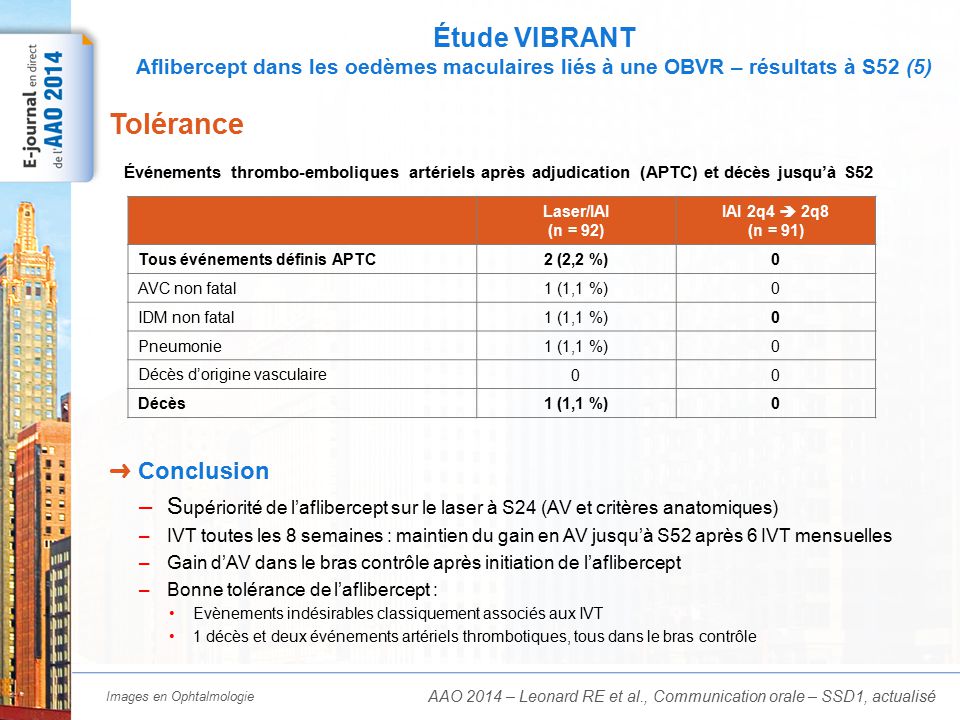 E-journal en direct de l'AAO 2014

Étude VIBRANT
Aflibercept dans les oedèmes maculaires liés à une OBVR – résultats à S52 (5)

Tolérance

Événements thrombo-emboliques artériels après adjudication (APTC) et décès jusqu'à S52

| | Laser/IAI (n = 92) | IAI 2q4 ➔ 2q8 (n = 91) |
|---|---|---|
| Tous événements définis APTC | 2 (2,2 %) | 0 |
| AVC non fatal | 1 (1,1 %) | 0 |
| IDM non fatal | 1 (1,1 %) | 0 |
| Pneumonie | 1 (1,1 %) | 0 |
| Décès d'origine vasculaire | 0 | 0 |
| Décès | 1 (1,1 %) | 0 |

➜ Conclusion
– Supériorité de l'aflibercept sur le laser à S24 (AV et critères anatomiques)
– IVT toutes les 8 semaines : maintien du gain en AV jusqu'à S52 après 6 IVT mensuelles
– Gain d'AV dans le bras contrôle après initiation de l'aflibercept
– Bonne tolérance de l'aflibercept :
• Evènements indésirables classiquement associés aux IVT
• 1 décès et deux événements artériels thrombotiques, tous dans le bras contrôle

Images en Ophtalmologie

AAO 2014 – Leonard RE et al., Communication orale – SSD1, actualisé